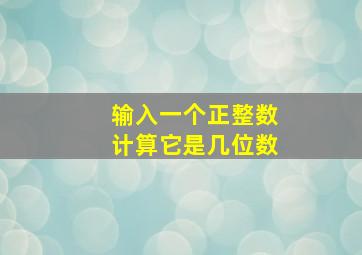 输入一个正整数
计算它是几位数